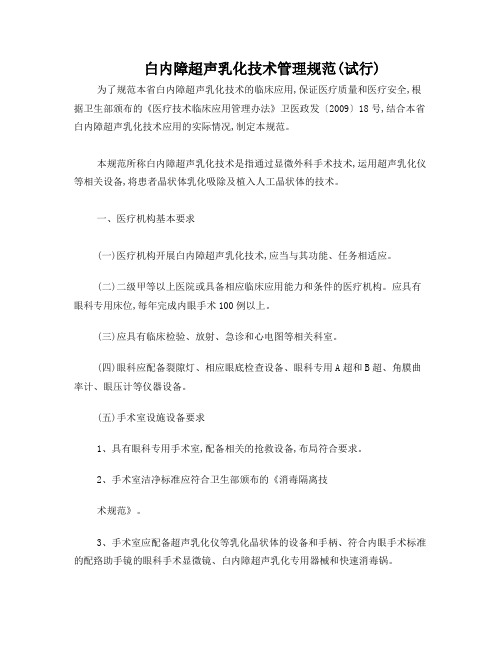 白内障超声乳化技术管理规范(试行)

为了规范本省白内障超声乳化技术的临床应用,保证医疗质量和医疗安全,根据卫生部颁布的《医疗技术临床应用管理办法》卫医政发〔2009〕18号,结合本省白内障超声乳化技术应用的实际情况,制定本规范。

本规范所称白内障超声乳化技术是指通过显微外科手术技术,运用超声乳化仪等相关设备,将患者晶状体乳化吸除及植入人工晶状体的技术。

一、医疗机构基本要求

(一)医疗机构开展白内障超声乳化技术,应当与其功能、任务相适应。

(二)二级甲等以上医院或具备相应临床应用能力和条件的医疗机构。应具有眼科专用床位,每年完成内眼手术100例以上。

(三)应具有临床检验、放射、急诊和心电图等相关科室。

(四)眼科应配备裂隙灯、相应眼底检查设备、眼科专用A超和B超、角膜曲率计、眼压计等仪器设备。

(五)手术室设施设备要求

1、具有眼科专用手术室,配备相关的抢救设备,布局符合要求。

2、手术室洁净标准应符合卫生部颁布的《消毒隔离技

术规范》。

3、手术室应配备超声乳化仪等乳化晶状体的设备和手柄、符合内眼手术标准的配路助手镜的眼科手术显微镜、白内障超声乳化专用器械和快速消毒锅。